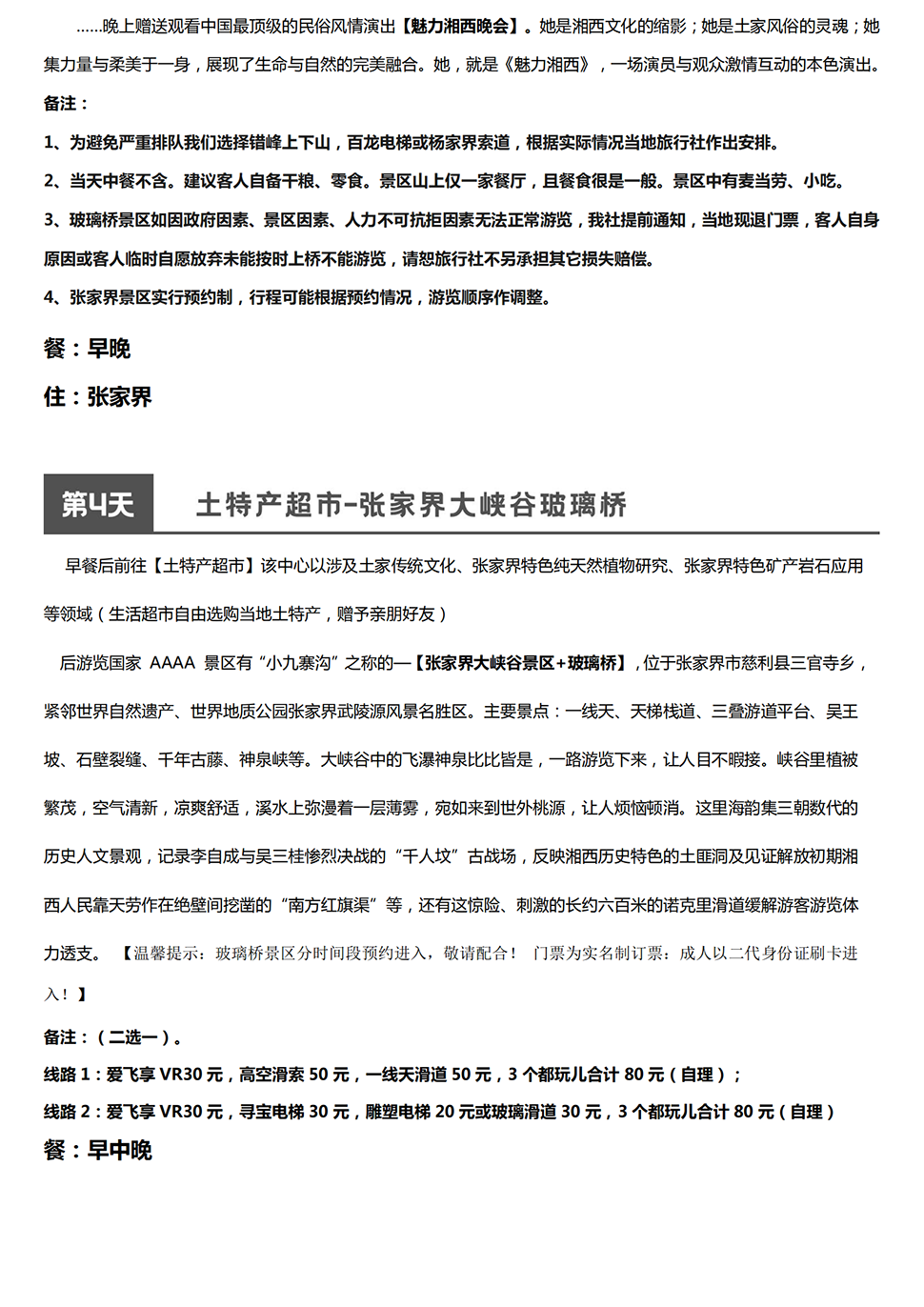 ……晚上赠送观看中国最顶级的民俗风情演出【魅力湘西晚会】。她是湘西文化的缩影；她是土家风俗的灵魂；她集力量与柔美于一身，展现了生命与自然的完美融合。她，就是《魅力湘西》，一场演员与观众激情互动的本色演出。

备注：

1、为避免严重排队我们选择错峰上下山，百龙电梯或杨家界索道，根据实际情况当地旅行社作出安排。

2、当天中餐不含。建议客人自备干粮、零食。景区山上仅一家餐厅，且餐食很是一般。景区中有麦当劳、小吃。

3、玻璃桥景区如因政府因素、景区因素、人力不可抗拒因素无法正常游览，我社提前通知，当地现退门票，客人自身原因或客人临时自愿放弃未能按时上桥不能游览，请恕旅行社不另承担其它损失赔偿。

4、张家界景区实行预约制，行程可能根据预约情况，游览顺序作调整。

餐：早晚

住：张家界

第4天 土特产超市-张家界大峡谷玻璃桥

早餐后前往【土特产超市】该中心以涉及土家传统文化、张家界特色纯天然植物研究、张家界特色矿产岩石应用等领域（生活超市自由选购当地土特产，赠予亲朋好友）

后游览国家 AAAA 景区有“小九寨沟”之称的—【张家界大峡谷景区+玻璃桥】，位于张家界市慈利县三官寺乡，紧邻世界自然遗产、世界地质公园张家界武陵源风景名胜区。主要景点：一线天、天梯栈道、三叠游道平台、吴王坡、石壁裂缝、千年古藤、神泉峡等。大峡谷中的飞瀑神泉比比皆是，一路游览下来，让人目不暇接。峡谷里植被繁茂，空气清新，凉爽舒适，溪水上弥漫着一层薄雾，宛如来到世外桃源，让人烦恼顿消。这里海韵集三朝数代的历史人文景观，记录李自成与吴三桂惨烈决战的“千人坟”古战场，反映湘西历史特色的土匪洞及见证解放初期湘西人民靠天劳作在绝壁间挖凿的“南方红旗渠”等，还有这惊险、刺激的长约六百米的诺克里滑道缓解游客游览体力透支。【温馨提示：玻璃桥景区分时间段预约进入，敬请配合！ 门票为实名制订票：成人以二代身份证刷卡进入！】

备注：（二选一）。

线路 1：爱飞享 VR30 元，高空滑索 50 元，一线天滑道 50 元，3 个都玩儿合计 80 元（自理）；

线路 2：爱飞享 VR30 元，寻宝电梯 30 元，雕塑电梯 20 元或玻璃滑道 30 元，3 个都玩儿合计 80 元（自理）

餐：早中晚